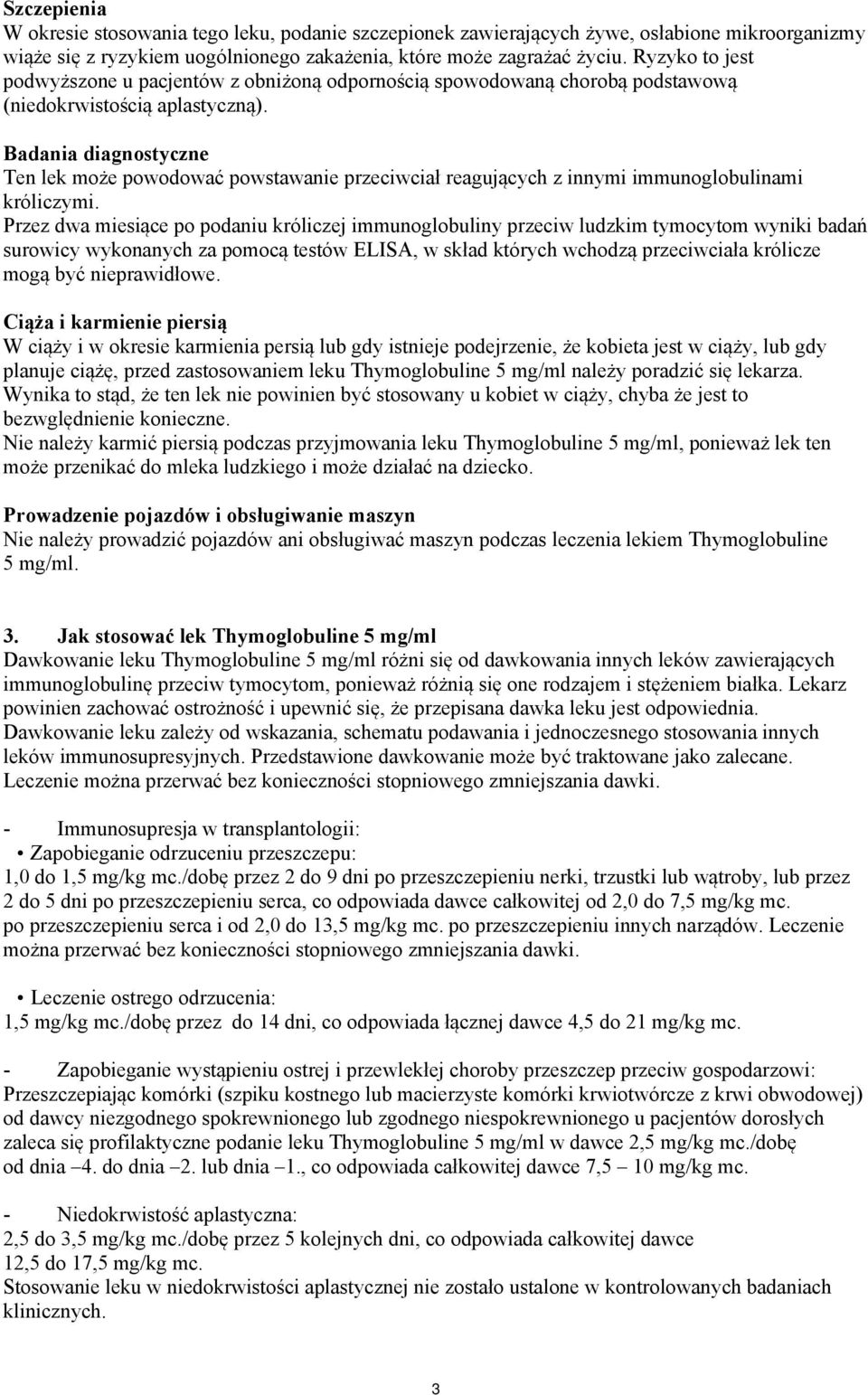 **Szczepienia**
W okresie stosowania tego leku, podanie szczepionek zawierających żywe, osłabione mikroorganizmy wiąże się z ryzykiem uogólnionego zakażenia, które może zagrażać życiu. Ryzyko to jest podwyższone u pacjentów z obniżoną odpornością spowodowaną chorobą podstawową (niedokrwistością aplastyczną).

**Badania diagnostyczne**
Ten lek może powodować powstawanie przeciwciał reagujących z innymi immunoglobulinami króliczymi.
Przez dwa miesiące po podaniu króliczej immunoglobuliny przeciw ludzkim tymocytom wyniki badań surowicy wykonanych za pomocą testów ELISA, w skład których wchodzą przeciwciała królicze mogą być nieprawidłowe.

**Ciąża i karmienie piersią**
W ciąży i w okresie karmienia persią lub gdy istnieje podejrzenie, że kobieta jest w ciąży, lub gdy planuje ciążę, przed zastosowaniem leku Thymoglobuline 5 mg/ml należy poradzić się lekarza. Wynika to stąd, że ten lek nie powinien być stosowany u kobiet w ciąży, chyba że jest to bezwględnienie konieczne.
Nie należy karmić piersią podczas przyjmowania leku Thymoglobuline 5 mg/ml, ponieważ lek ten może przenikać do mleka ludzkiego i może działać na dziecko.

**Prowadzenie pojazdów i obsługiwanie maszyn**
Nie należy prowadzić pojazdów ani obsługiwać maszyn podczas leczenia lekiem Thymoglobuline 5 mg/ml.

**3. Jak stosować lek Thymoglobuline 5 mg/ml**
Dawkowanie leku Thymoglobuline 5 mg/ml różni się od dawkowania innych leków zawierających immunoglobulinę przeciw tymocytom, ponieważ różnią się one rodzajem i stężeniem białka. Lekarz powinien zachować ostrożność i upewnić się, że przepisana dawka leku jest odpowiednia. Dawkowanie leku zależy od wskazania, schematu podawania i jednoczesnego stosowania innych leków immunosupresyjnych. Przedstawione dawkowanie może być traktowane jako zalecane. Leczenie można przerwać bez konieczności stopniowego zmniejszania dawki.

- Immunosupresja w transplantologii:
• Zapobieganie odrzuceniu przeszczepu:
1,0 do 1,5 mg/kg mc./dobę przez 2 do 9 dni po przeszczepieniu nerki, trzustki lub wątroby, lub przez 2 do 5 dni po przeszczepieniu serca, co odpowiada dawce całkowitej od 2,0 do 7,5 mg/kg mc. po przeszczepieniu serca i od 2,0 do 13,5 mg/kg mc. po przeszczepieniu innych narządów. Leczenie można przerwać bez konieczności stopniowego zmniejszania dawki.

• Leczenie ostrego odrzucenia:
1,5 mg/kg mc./dobę przez do 14 dni, co odpowiada łącznej dawce 4,5 do 21 mg/kg mc.

- Zapobieganie wystąpieniu ostrej i przewlekłej choroby przeszczep przeciw gospodarzowi:
Przeszczepiając komórki (szpiku kostnego lub macierzyste komórki krwiotwórcze z krwi obwodowej) od dawcy niezgodnego spokrewnionego lub zgodnego niespokrewnionego u pacjentów dorosłych zaleca się profilaktyczne podanie leku Thymoglobuline 5 mg/ml w dawce 2,5 mg/kg mc./dobę od dnia –4. do dnia –2. lub dnia –1., co odpowiada całkowitej dawce 7,5 – 10 mg/kg mc.

- Niedokrwistość aplastyczna:
2,5 do 3,5 mg/kg mc./dobę przez 5 kolejnych dni, co odpowiada całkowitej dawce 12,5 do 17,5 mg/kg mc.
Stosowanie leku w niedokrwistości aplastycznej nie zostało ustalone w kontrolowanych badaniach klinicznych.

3